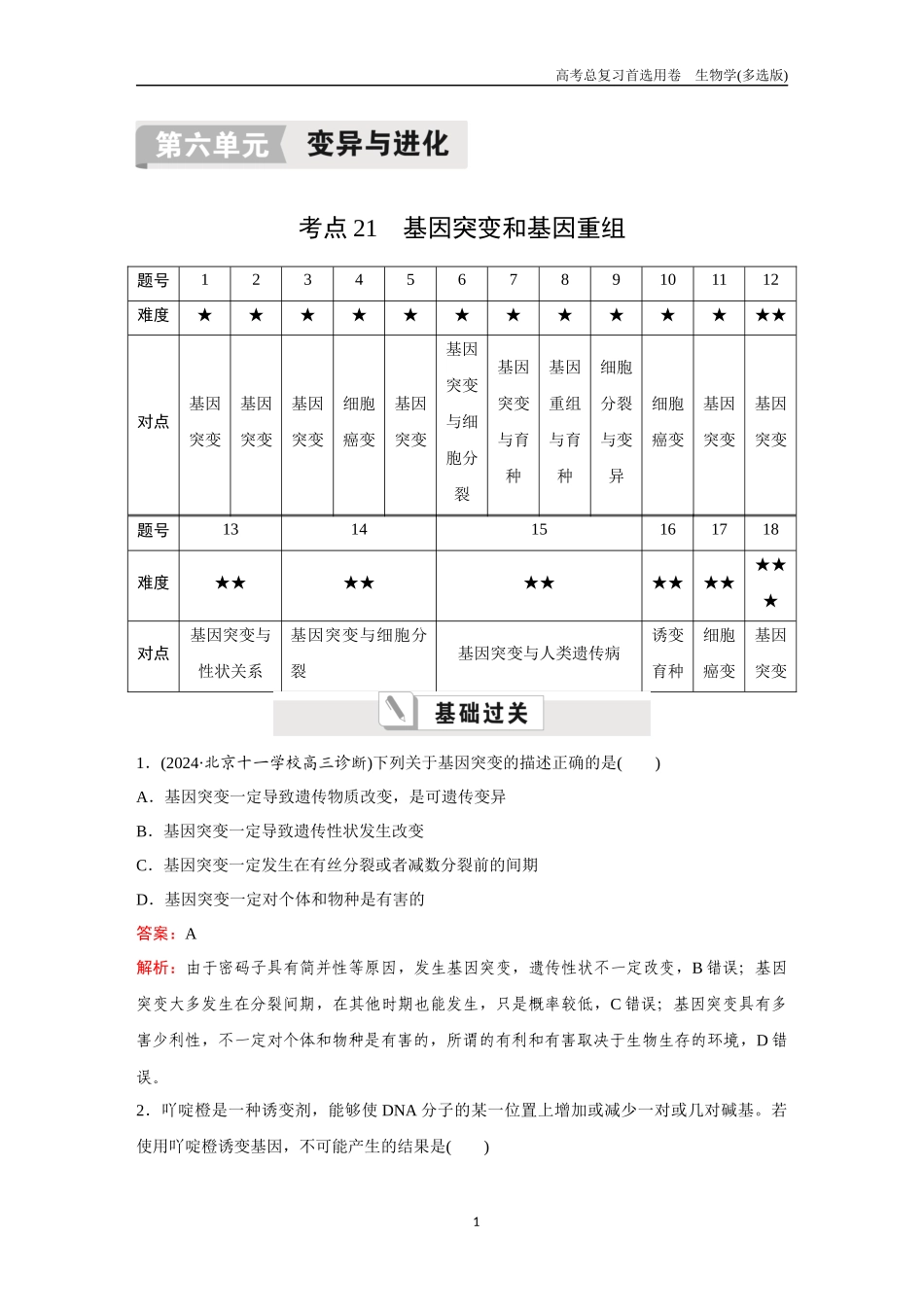 高考总复习首选用卷　生物学(多选版)

第六单元　变异与进化

考点 21　基因突变和基因重组

| 题号 | 1 | 2 | 3 | 4 | 5 | 6 | 7 | 8 | 9 | 10 | 11 | 12 |
|---|---|---|---|---|---|---|---|---|---|---|---|---|
| 难度 | ★ | ★ | ★ | ★ | ★ | ★ | ★ | ★ | ★ | ★ | ★ | ★★ |
| 对点 | 基因突变 | 基因突变 | 基因突变 | 细胞癌变 | 基因突变 | 基因突变与细胞分裂 | 基因突变与育种 | 基因重组与育种 | 细胞分裂与变异 | 细胞癌变 | 基因突变 | 基因突变 |

| 题号 | 13 | 14 | 15 | 16 | 17 | 18 |
|---|---|---|---|---|---|---|
| 难度 | ★★ | ★★ | ★★ | ★★ | ★★ | ★★★ |
| 对点 | 基因突变与性状关系 | 基因突变与细胞分裂 | 基因突变与人类遗传病 | 诱变育种 | 细胞癌变 | 基因突变 |

基础过关

1．(2024·北京十一学校高三诊断)下列关于基因突变的描述正确的是(　　)

A．基因突变一定导致遗传物质改变，是可遗传变异

B．基因突变一定导致遗传性状发生改变

C．基因突变一定发生在有丝分裂或者减数分裂前的间期

D．基因突变一定对个体和物种是有害的

答案：A

解析：由于密码子具有简并性等原因，发生基因突变，遗传性状不一定改变，B 错误；基因突变大多发生在分裂间期，在其他时期也能发生，只是概率较低，C 错误；基因突变具有多害少利性，不一定对个体和物种是有害的，所谓的有利和有害取决于生物生存的环境，D 错误。

2．吖啶橙是一种诱变剂，能够使 DNA 分子的某一位置上增加或减少一对或几对碱基。若使用吖啶橙诱变基因，不可能产生的结果是(　　)

1